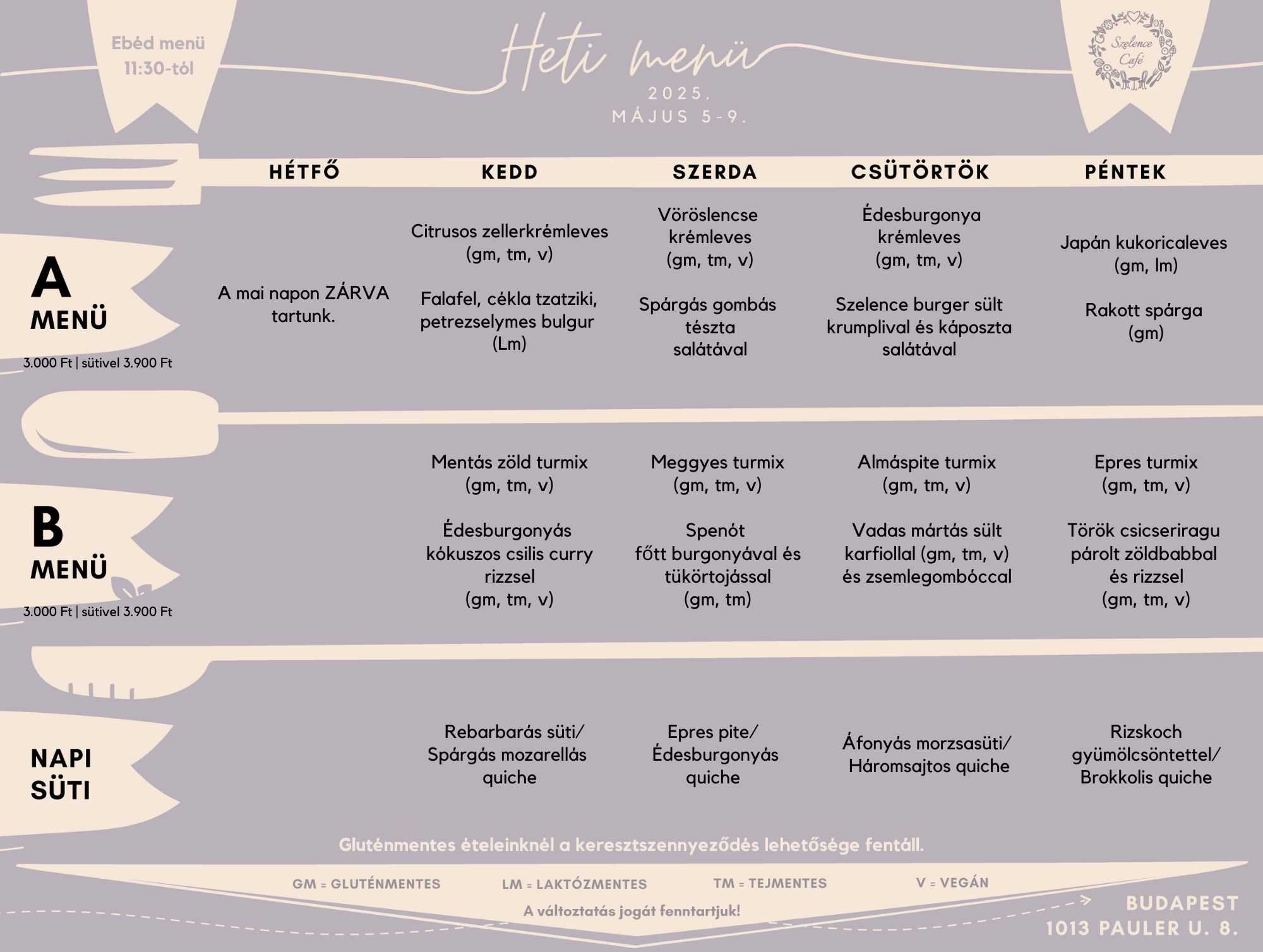 Ebéd menü
11:30-tól

Heti menü
2025.
MÁJUS 5-9.

Szelence Café

| | HÉTFŐ | KEDD | SZERDA | CSÜTÖRTÖK | PÉNTEK |
|---|---|---|---|---|---|
| A MENÜ 3.000 Ft \| sütivel 3.900 Ft | A mai napon ZÁRVA tartunk. | Citrusos zellerkrémleves (gm, tm, v) Falafel, cékla tzatziki, petrezselymes bulgur (Lm) | Vöröslencse krémleves (gm, tm, v) Spárgás gombás tészta salátával | Édesburgonya krémleves (gm, tm, v) Szelence burger sült krumplival és káposzta salátával | Japán kukoricaleves (gm, lm) Rakott spárga (gm) |
| B MENÜ 3.000 Ft \| sütivel 3.900 Ft | | Mentás zöld turmix (gm, tm, v) Édesburgonyás kókuszos csilis curry rizzsel (gm, tm, v) | Meggyes turmix (gm, tm, v) Spenót főtt burgonyával és tükörtojással (gm, tm) | Almáspite turmix (gm, tm, v) Vadas mártás sült karfiollal (gm, tm, v) és zsemlegombóccal | Epres turmix (gm, tm, v) Török csicseriragu párolt zöldbabbal és rizzsel (gm, tm, v) |
| NAPI SÜTI | | Rebarbarás süti/ Spárgás mozarellás quiche | Epres pite/ Édesburgonyás quiche | Áfonyás morzsasüti/ Háromsajtos quiche | Rizskoch gyümölcsöntettel/ Brokkolis quiche |

Gluténmentes ételeinknél a keresztszennyeződés lehetősége fentáll.

GM = GLUTÉNMENTES LM = LAKTÓZMENTES TM = TEJMENTES V = VEGÁN

A változtatás jogát fenntartjuk!

BUDAPEST
1013 PAULER U. 8.